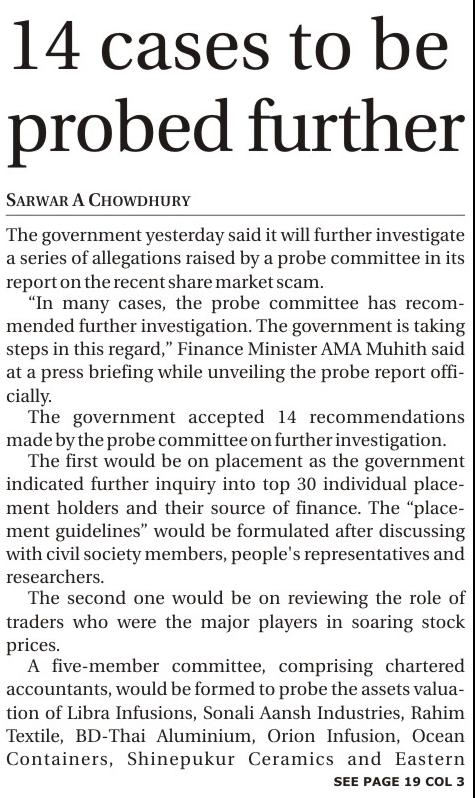 14 cases to be probed further

SARWAR A CHOWDHURY

The government yesterday said it will further investigate a series of allegations raised by a probe committee in its report on the recent share market scam.

"In many cases, the probe committee has recommended further investigation. The government is taking steps in this regard," Finance Minister AMA Muhith said at a press briefing while unveiling the probe report officially.

The government accepted 14 recommendations made by the probe committee on further investigation.

The first would be on placement as the government indicated further inquiry into top 30 individual placement holders and their source of finance. The "placement guidelines" would be formulated after discussing with civil society members, people's representatives and researchers.

The second one would be on reviewing the role of traders who were the major players in soaring stock prices.

A five-member committee, comprising chartered accountants, would be formed to probe the assets valuation of Libra Infusions, Sonali Aansh Industries, Rahim Textile, BD-Thai Aluminium, Orion Infusion, Ocean Containers, Shinepukur Ceramics and Eastern

SEE PAGE 19 COL 3